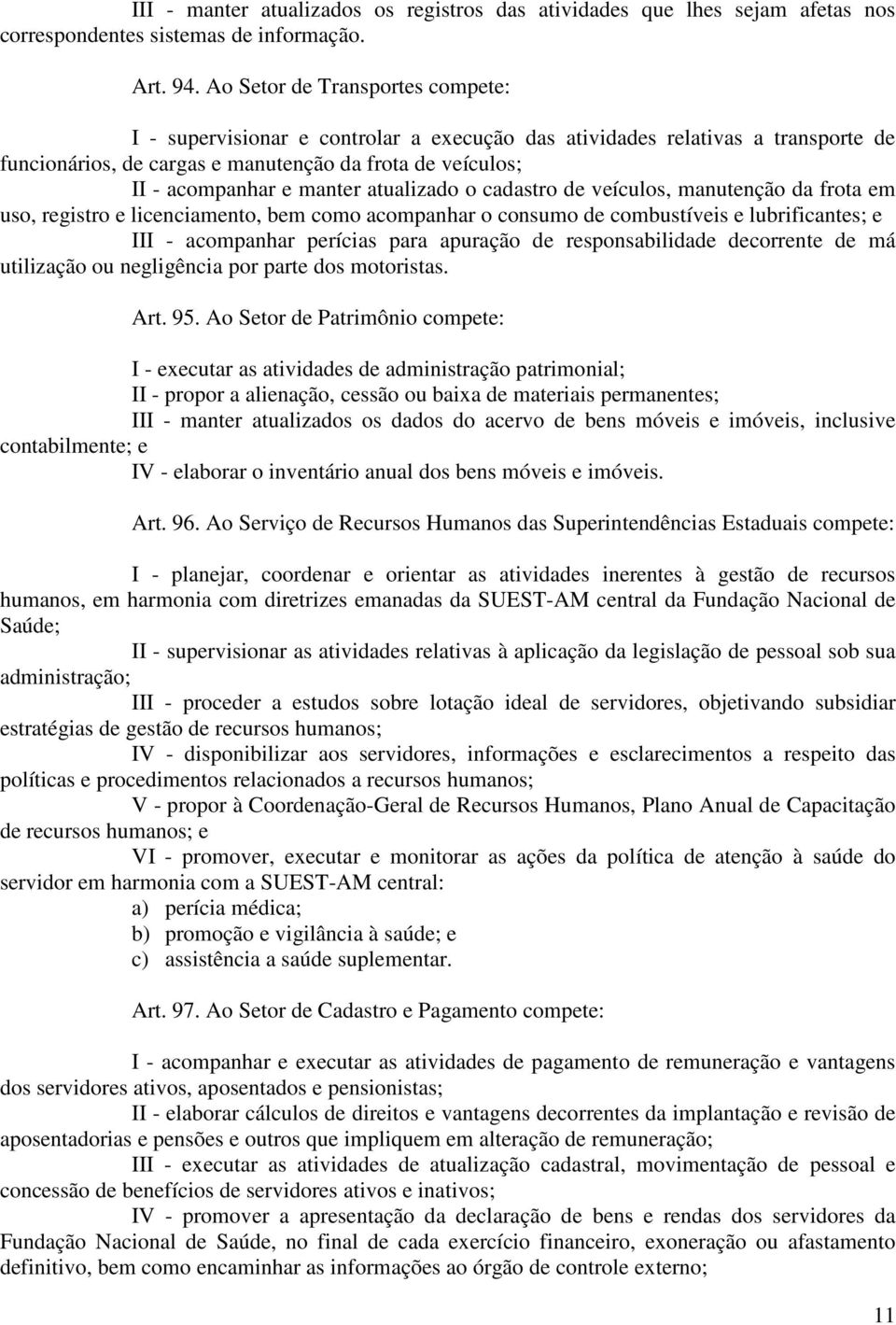 III - manter atualizados os registros das atividades que lhes sejam afetas nos correspondentes sistemas de informação.

Art. 94. Ao Setor de Transportes compete:

I - supervisionar e controlar a execução das atividades relativas a transporte de funcionários, de cargas e manutenção da frota de veículos;

II - acompanhar e manter atualizado o cadastro de veículos, manutenção da frota em uso, registro e licenciamento, bem como acompanhar o consumo de combustíveis e lubrificantes; e

III - acompanhar perícias para apuração de responsabilidade decorrente de má utilização ou negligência por parte dos motoristas.

Art. 95. Ao Setor de Patrimônio compete:

I - executar as atividades de administração patrimonial;

II - propor a alienação, cessão ou baixa de materiais permanentes;

III - manter atualizados os dados do acervo de bens móveis e imóveis, inclusive contabilmente; e

IV - elaborar o inventário anual dos bens móveis e imóveis.

Art. 96. Ao Serviço de Recursos Humanos das Superintendências Estaduais compete:

I - planejar, coordenar e orientar as atividades inerentes à gestão de recursos humanos, em harmonia com diretrizes emanadas da SUEST-AM central da Fundação Nacional de Saúde;

II - supervisionar as atividades relativas à aplicação da legislação de pessoal sob sua administração;

III - proceder a estudos sobre lotação ideal de servidores, objetivando subsidiar estratégias de gestão de recursos humanos;

IV - disponibilizar aos servidores, informações e esclarecimentos a respeito das políticas e procedimentos relacionados a recursos humanos;

V - propor à Coordenação-Geral de Recursos Humanos, Plano Anual de Capacitação de recursos humanos; e

VI - promover, executar e monitorar as ações da política de atenção à saúde do servidor em harmonia com a SUEST-AM central:

a) perícia médica;

b) promoção e vigilância à saúde; e

c) assistência a saúde suplementar.

Art. 97. Ao Setor de Cadastro e Pagamento compete:

I - acompanhar e executar as atividades de pagamento de remuneração e vantagens dos servidores ativos, aposentados e pensionistas;

II - elaborar cálculos de direitos e vantagens decorrentes da implantação e revisão de aposentadorias e pensões e outros que impliquem em alteração de remuneração;

III - executar as atividades de atualização cadastral, movimentação de pessoal e concessão de benefícios de servidores ativos e inativos;

IV - promover a apresentação da declaração de bens e rendas dos servidores da Fundação Nacional de Saúde, no final de cada exercício financeiro, exoneração ou afastamento definitivo, bem como encaminhar as informações ao órgão de controle externo;

11